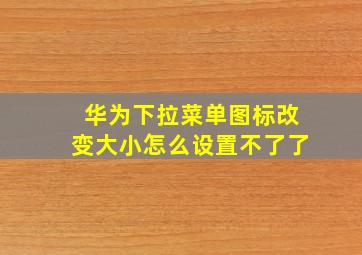 华为下拉菜单图标改变大小怎么设置不了了